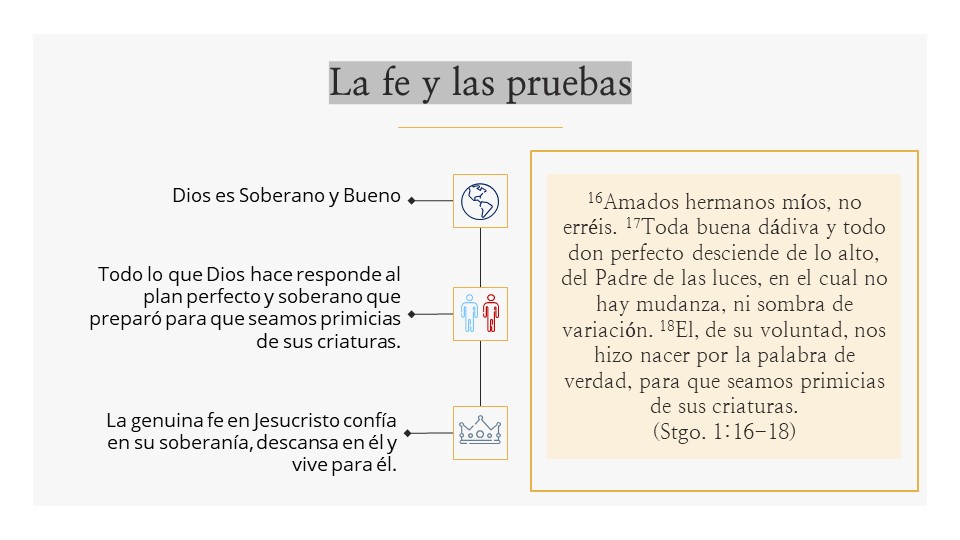 La fe y las pruebas

Dios es Soberano y Bueno

Todo lo que Dios hace responde al plan perfecto y soberano que preparó para que seamos primicias de sus criaturas.

La genuina fe en Jesucristo confía en su soberanía, descansa en él y vive para él.

$^{16}$Amados hermanos míos, no erréis. $^{17}$Toda buena dádiva y todo don perfecto desciende de lo alto, del Padre de las luces, en el cual no hay mudanza, ni sombra de variación. $^{18}$El, de su voluntad, nos hizo nacer por la palabra de verdad, para que seamos primicias de sus criaturas.
(Stgo. 1:16-18)